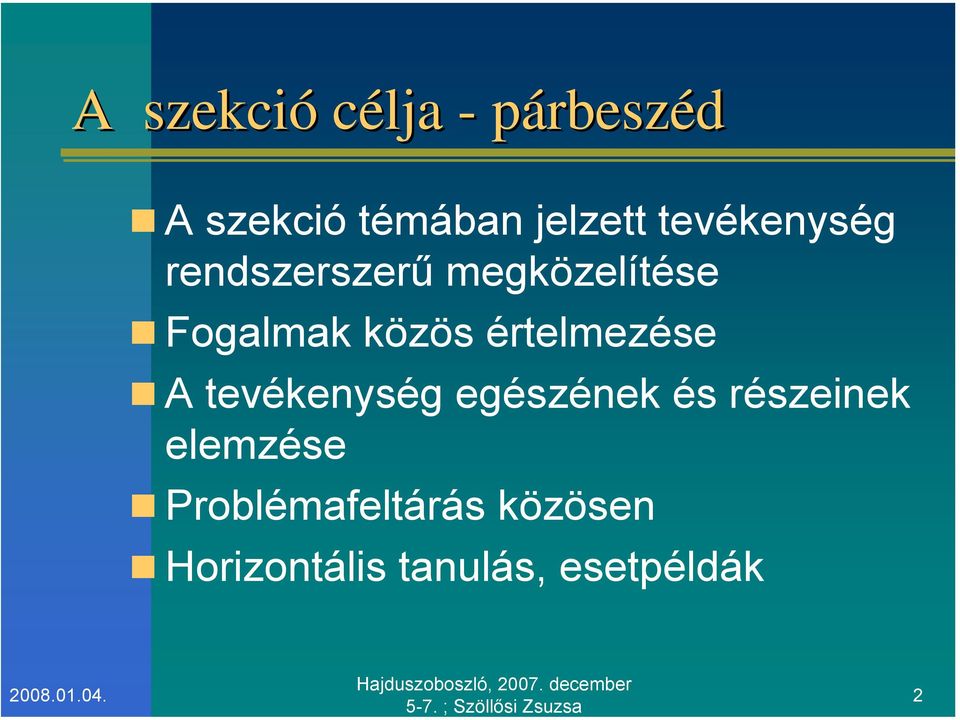 A szekció célja - párbeszéd

A szekció témában jelzett tevékenység rendszerszerű megközelítése

Fogalmak közös értelmezése

A tevékenység egészének és részeinek elemzése

Problémafeltárás közösen

Horizontális tanulás, esetpéldák

2008.01.04.

Hajduszoboszló, 2007. december 5-7. ; Szöllősi Zsuzsa

2